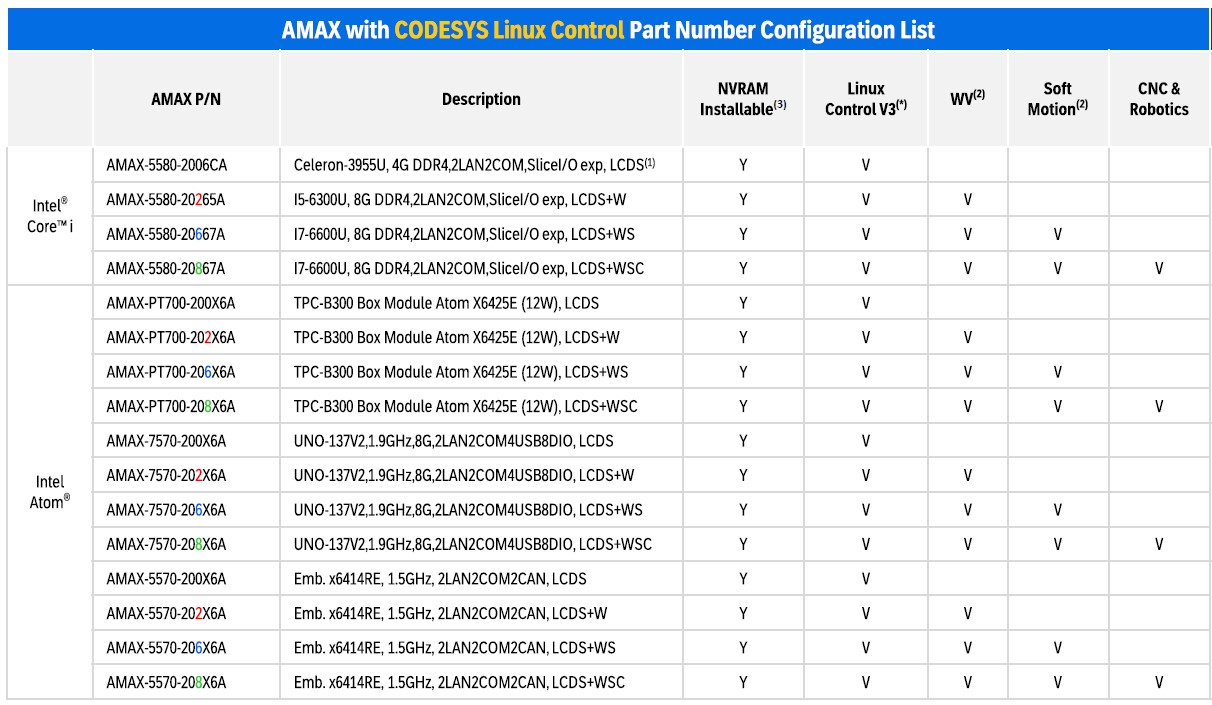 AMAX with CODESYS Linux Control Part Number Configuration List

| | AMAX P/N | Description | NVRAM Installable$^{(3)}$ | Linux Control V3$^{(*)}$ | WV$^{(2)}$ | Soft Motion$^{(2)}$ | CNC & Robotics |
|---|---|---|---|---|---|---|---|
| Intel® Core™ i | AMAX-5580-2006CA | Celeron-3955U, 4G DDR4,2LAN2COM,SliceI/O exp, LCDS$^{(1)}$ | Y | V | | | |
| | AMAX-5580-20265A | I5-6300U, 8G DDR4,2LAN2COM,SliceI/O exp, LCDS+W | Y | V | V | | |
| | AMAX-5580-20667A | I7-6600U, 8G DDR4,2LAN2COM,SliceI/O exp, LCDS+WS | Y | V | V | V | |
| | AMAX-5580-20867A | I7-6600U, 8G DDR4,2LAN2COM,SliceI/O exp, LCDS+WSC | Y | V | V | V | V |
| Intel Atom® | AMAX-PT700-200X6A | TPC-B300 Box Module Atom X6425E (12W), LCDS | Y | V | | | |
| | AMAX-PT700-202X6A | TPC-B300 Box Module Atom X6425E (12W), LCDS+W | Y | V | V | | |
| | AMAX-PT700-206X6A | TPC-B300 Box Module Atom X6425E (12W), LCDS+WS | Y | V | V | V | |
| | AMAX-PT700-208X6A | TPC-B300 Box Module Atom X6425E (12W), LCDS+WSC | Y | V | V | V | V |
| | AMAX-7570-200X6A | UNO-137V2,1.9GHz,8G,2LAN2COM4USB8DIO, LCDS | Y | V | | | |
| | AMAX-7570-202X6A | UNO-137V2,1.9GHz,8G,2LAN2COM4USB8DIO, LCDS+W | Y | V | V | | |
| | AMAX-7570-206X6A | UNO-137V2,1.9GHz,8G,2LAN2COM4USB8DIO, LCDS+WS | Y | V | V | V | |
| | AMAX-7570-208X6A | UNO-137V2,1.9GHz,8G,2LAN2COM4USB8DIO, LCDS+WSC | Y | V | V | V | V |
| | AMAX-5570-200X6A | Emb. x6414RE, 1.5GHz, 2LAN2COM2CAN, LCDS | Y | V | | | |
| | AMAX-5570-202X6A | Emb. x6414RE, 1.5GHz, 2LAN2COM2CAN, LCDS+W | Y | V | V | | |
| | AMAX-5570-206X6A | Emb. x6414RE, 1.5GHz, 2LAN2COM2CAN, LCDS+WS | Y | V | V | V | |
| | AMAX-5570-208X6A | Emb. x6414RE, 1.5GHz, 2LAN2COM2CAN, LCDS+WSC | Y | V | V | V | V |